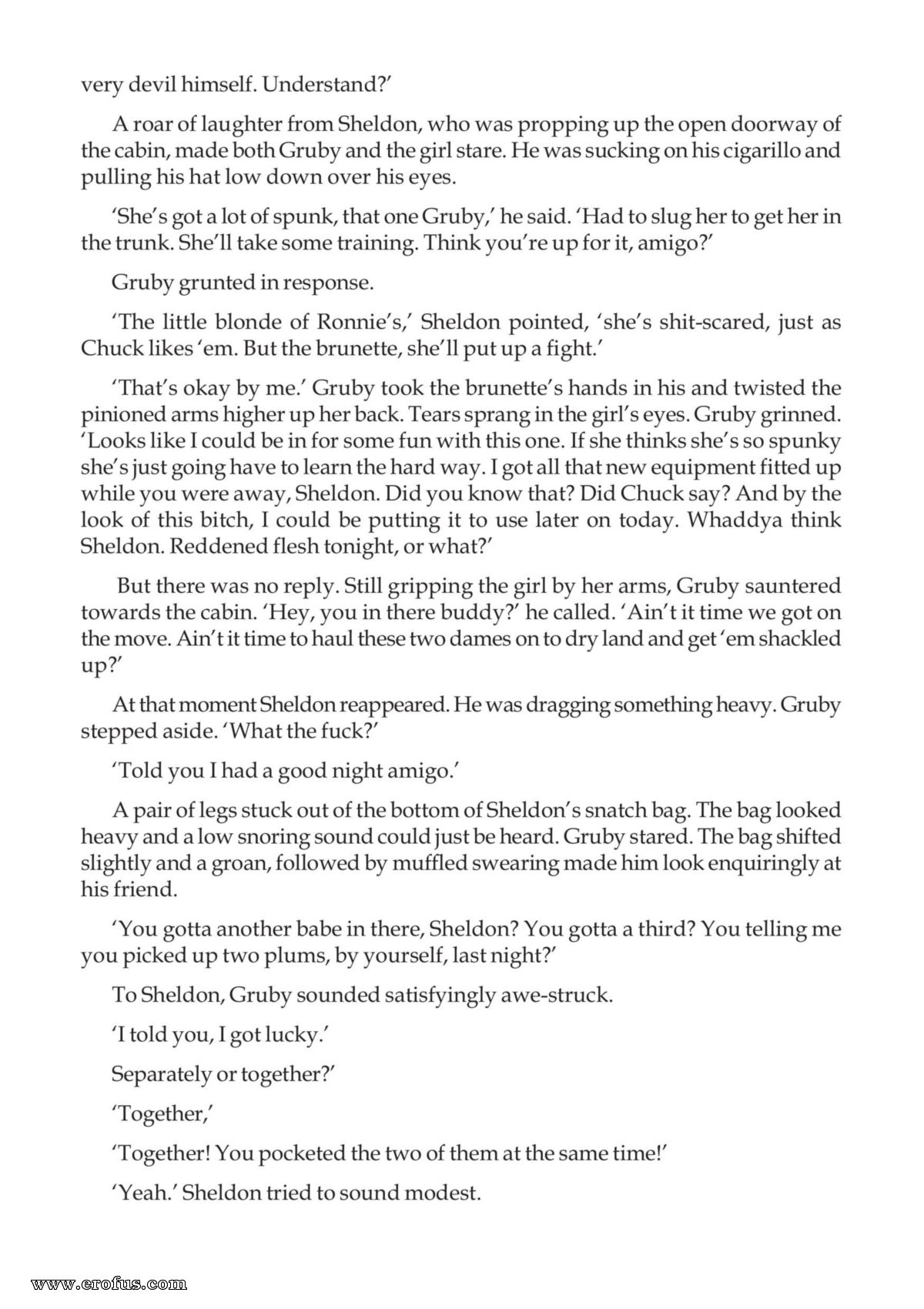 very devil himself. Understand?'

A roar of laughter from Sheldon, who was propping up the open doorway of the cabin, made both Gruby and the girl stare. He was sucking on his cigarillo and pulling his hat low down over his eyes.

'She's got a lot of spunk, that one Gruby,' he said. 'Had to slug her to get her in the trunk. She'll take some training. Think you're up for it, amigo?'

Gruby grunted in response.

'The little blonde of Ronnie's,' Sheldon pointed, 'she's shit-scared, just as Chuck likes 'em. But the brunette, she'll put up a fight.'

'That's okay by me.' Gruby took the brunette's hands in his and twisted the pinioned arms higher up her back. Tears sprang in the girl's eyes. Gruby grinned. 'Looks like I could be in for some fun with this one. If she thinks she's so spunky she's just going have to learn the hard way. I got all that new equipment fitted up while you were away, Sheldon. Did you know that? Did Chuck say? And by the look of this bitch, I could be putting it to use later on today. Whaddya think Sheldon. Reddened flesh tonight, or what?'

But there was no reply. Still gripping the girl by her arms, Gruby sauntered towards the cabin. 'Hey, you in there buddy?' he called. 'Ain't it time we got on the move. Ain't it time to haul these two dames on to dry land and get 'em shackled up?'

At that moment Sheldon reappeared. He was dragging something heavy. Gruby stepped aside. 'What the fuck?'

'Told you I had a good night amigo.'

A pair of legs stuck out of the bottom of Sheldon's snatch bag. The bag looked heavy and a low snoring sound could just be heard. Gruby stared. The bag shifted slightly and a groan, followed by muffled swearing made him look enquiringly at his friend.

'You gotta another babe in there, Sheldon? You gotta a third? You telling me you picked up two plums, by yourself, last night?'

To Sheldon, Gruby sounded satisfyingly awe-struck.

'I told you, I got lucky.'

Separately or together?'

'Together,'

'Together! You pocketed the two of them at the same time!'

'Yeah.' Sheldon tried to sound modest.

www.erofus.com